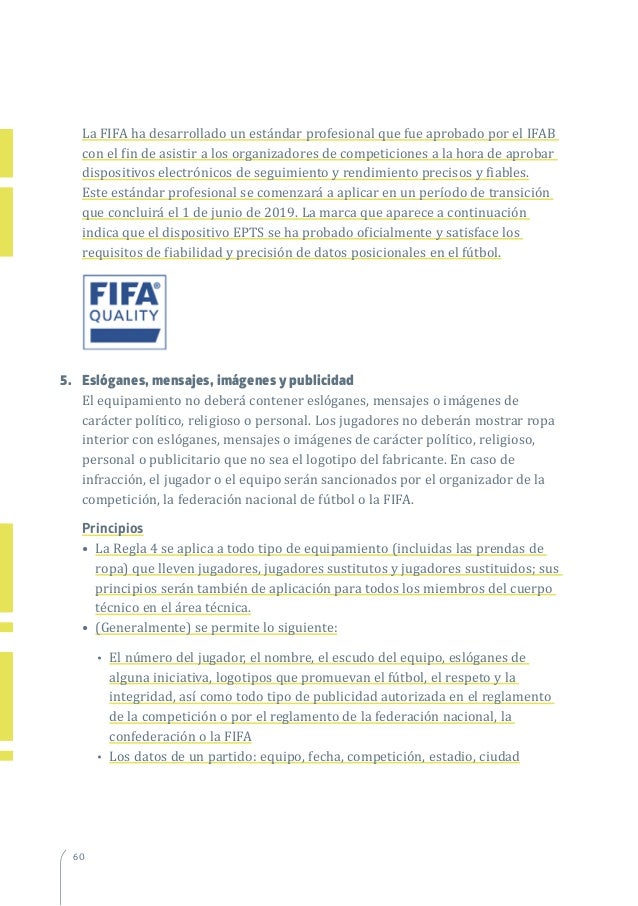 La FIFA ha desarrollado un estándar profesional que fue aprobado por el IFAB con el fin de asistir a los organizadores de competiciones a la hora de aprobar dispositivos electrónicos de seguimiento y rendimiento precisos y fiables. Este estándar profesional se comenzará a aplicar en un período de transición que concluirá el 1 de junio de 2019. La marca que aparece a continuación indica que el dispositivo EPTS se ha probado oficialmente y satisface los requisitos de fiabilidad y precisión de datos posicionales en el fútbol.

FIFA®
QUALITY

5. Eslóganes, mensajes, imágenes y publicidad
El equipamiento no deberá contener eslóganes, mensajes o imágenes de carácter político, religioso o personal. Los jugadores no deberán mostrar ropa interior con eslóganes, mensajes o imágenes de carácter político, religioso, personal o publicitario que no sea el logotipo del fabricante. En caso de infracción, el jugador o el equipo serán sancionados por el organizador de la competición, la federación nacional de fútbol o la FIFA.

Principios
• La Regla 4 se aplica a todo tipo de equipamiento (incluidas las prendas de ropa) que lleven jugadores, jugadores sustitutos y jugadores sustituidos; sus principios serán también de aplicación para todos los miembros del cuerpo técnico en el área técnica.
• (Generalmente) se permite lo siguiente:
• El número del jugador, el nombre, el escudo del equipo, eslóganes de alguna iniciativa, logotipos que promuevan el fútbol, el respeto y la integridad, así como todo tipo de publicidad autorizada en el reglamento de la competición o por el reglamento de la federación nacional, la confederación o la FIFA
• Los datos de un partido: equipo, fecha, competición, estadio, ciudad

60